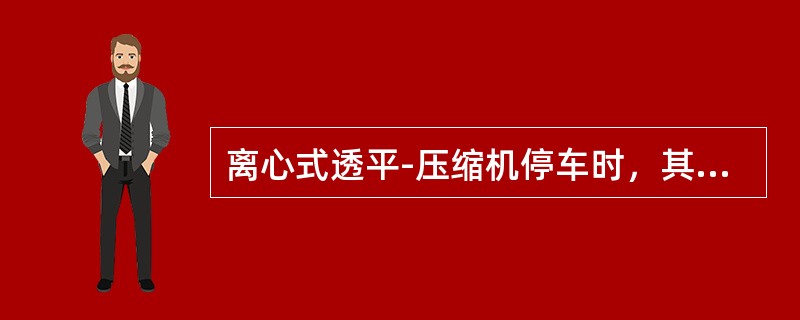 离心式透平-压缩机停车时，其...